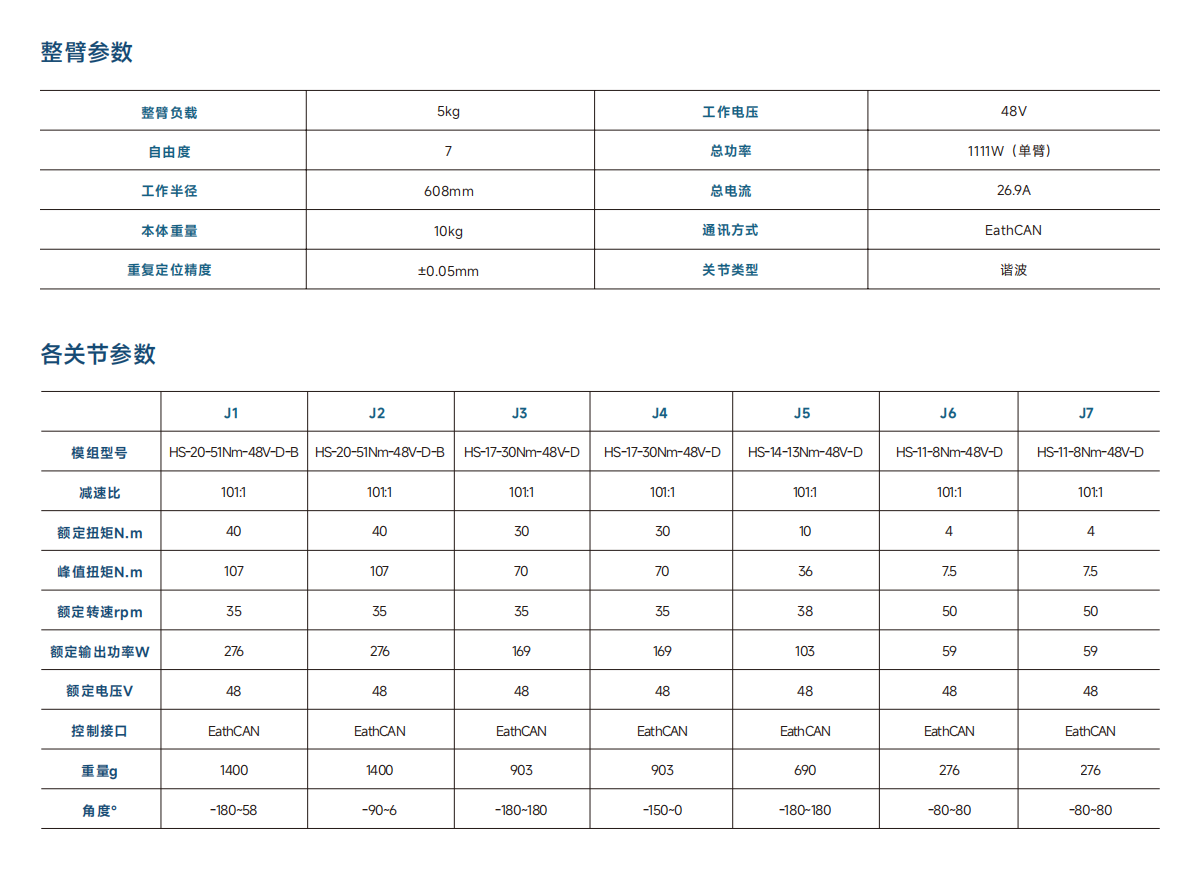 整臂参数

| 整臂负载 | 5kg | 工作电压 | 48V |
|---|---|---|---|
| 自由度 | 7 | 总功率 | 1111W（单臂） |
| 工作半径 | 608mm | 总电流 | 26.9A |
| 本体重量 | 10kg | 通讯方式 | EathCAN |
| 重复定位精度 | ±0.05mm | 关节类型 | 谐波 |

各关节参数

|  | J1 | J2 | J3 | J4 | J5 | J6 | J7 |
|---|---|---|---|---|---|---|---|
| 模组型号 | HS-20-51Nm-48V-D-B | HS-20-51Nm-48V-D-B | HS-17-30Nm-48V-D | HS-17-30Nm-48V-D | HS-14-13Nm-48V-D | HS-11-8Nm-48V-D | HS-11-8Nm-48V-D |
| 减速比 | 101:1 | 101:1 | 101:1 | 101:1 | 101:1 | 101:1 | 101:1 |
| 额定扭矩N.m | 40 | 40 | 30 | 30 | 10 | 4 | 4 |
| 峰值扭矩N.m | 107 | 107 | 70 | 70 | 36 | 7.5 | 7.5 |
| 额定转速rpm | 35 | 35 | 35 | 35 | 38 | 50 | 50 |
| 额定输出功率W | 276 | 276 | 169 | 169 | 103 | 59 | 59 |
| 额定电压V | 48 | 48 | 48 | 48 | 48 | 48 | 48 |
| 控制接口 | EathCAN | EathCAN | EathCAN | EathCAN | EathCAN | EathCAN | EathCAN |
| 重量g | 1400 | 1400 | 903 | 903 | 690 | 276 | 276 |
| 角度° | -180~58 | -90~6 | -180~180 | -150~0 | -180~180 | -80~80 | -80~80 |